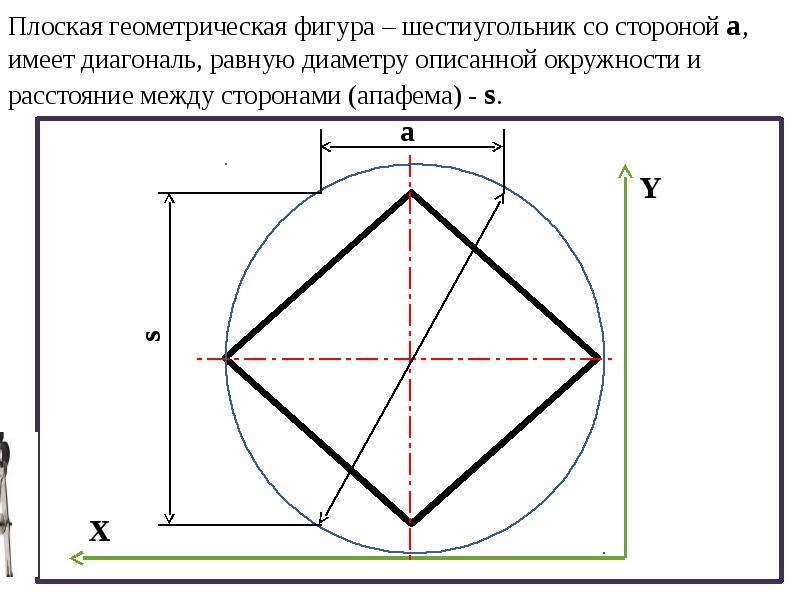 Плоская геометрическая фигура – шестиугольник со стороной a, имеет диагональ, равную диаметру описанной окружности и расстояние между сторонами (апафема) - s.

a

Y

s

X